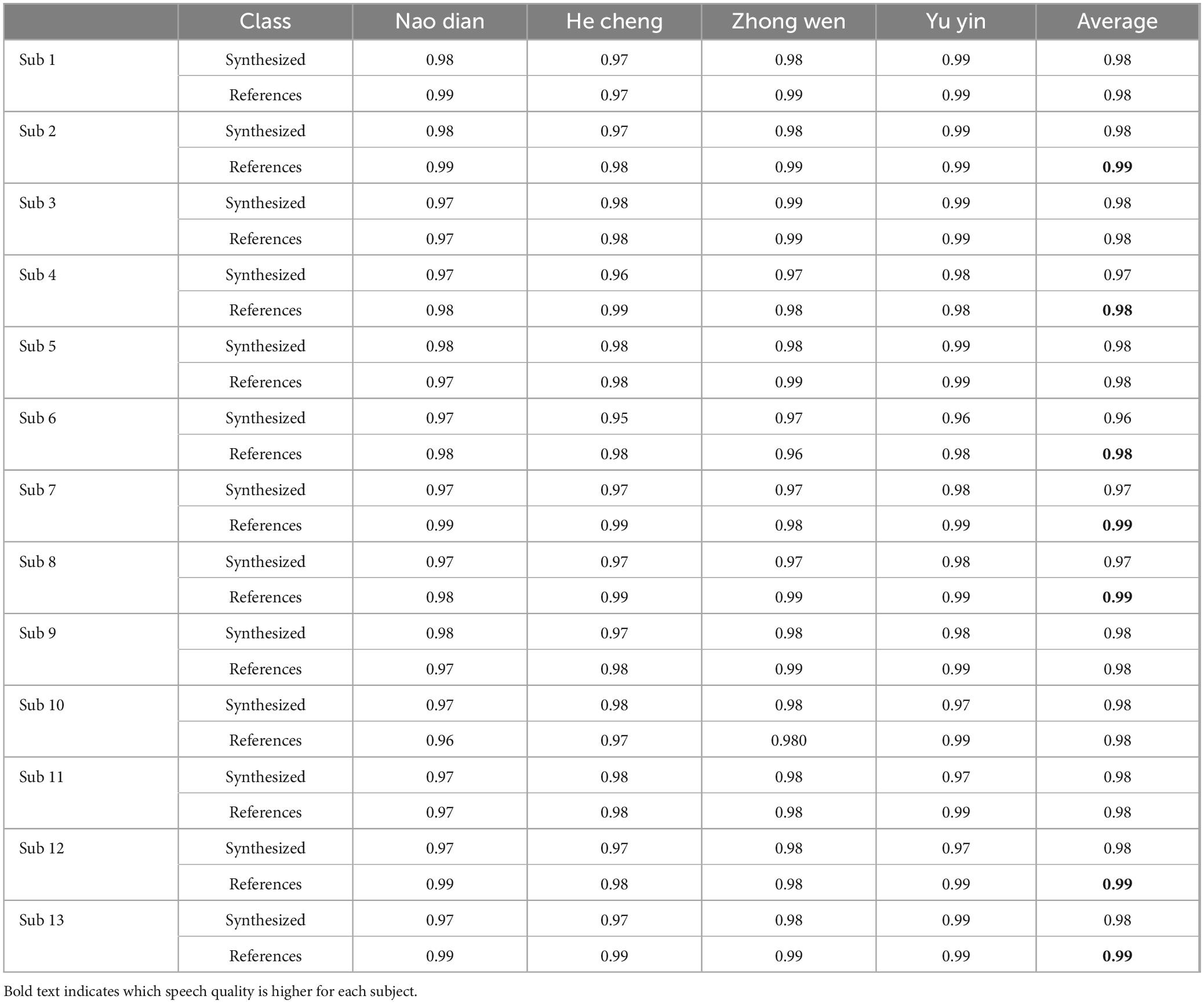 | | Class | Nao dian | He cheng | Zhong wen | Yu yin | Average |
|---|---|---|---|---|---|---|
| Sub 1 | Synthesized | 0.98 | 0.97 | 0.98 | 0.99 | 0.98 |
| | References | 0.99 | 0.97 | 0.99 | 0.99 | 0.98 |
| Sub 2 | Synthesized | 0.98 | 0.97 | 0.98 | 0.99 | 0.98 |
| | References | 0.99 | 0.98 | 0.99 | 0.99 | **0.99** |
| Sub 3 | Synthesized | 0.97 | 0.98 | 0.99 | 0.99 | 0.98 |
| | References | 0.97 | 0.98 | 0.99 | 0.99 | 0.98 |
| Sub 4 | Synthesized | 0.97 | 0.96 | 0.97 | 0.98 | 0.97 |
| | References | 0.98 | 0.99 | 0.98 | 0.98 | **0.98** |
| Sub 5 | Synthesized | 0.98 | 0.98 | 0.98 | 0.99 | 0.98 |
| | References | 0.97 | 0.98 | 0.99 | 0.99 | 0.98 |
| Sub 6 | Synthesized | 0.97 | 0.95 | 0.97 | 0.96 | 0.96 |
| | References | 0.98 | 0.98 | 0.96 | 0.98 | **0.98** |
| Sub 7 | Synthesized | 0.97 | 0.97 | 0.97 | 0.98 | 0.97 |
| | References | 0.99 | 0.99 | 0.98 | 0.99 | **0.99** |
| Sub 8 | Synthesized | 0.97 | 0.97 | 0.97 | 0.98 | 0.97 |
| | References | 0.98 | 0.99 | 0.99 | 0.99 | **0.99** |
| Sub 9 | Synthesized | 0.98 | 0.97 | 0.98 | 0.98 | 0.98 |
| | References | 0.97 | 0.98 | 0.99 | 0.99 | 0.98 |
| Sub 10 | Synthesized | 0.97 | 0.98 | 0.98 | 0.97 | 0.98 |
| | References | 0.96 | 0.97 | 0.980 | 0.99 | 0.98 |
| Sub 11 | Synthesized | 0.97 | 0.98 | 0.98 | 0.97 | 0.98 |
| | References | 0.97 | 0.98 | 0.98 | 0.99 | 0.98 |
| Sub 12 | Synthesized | 0.97 | 0.97 | 0.98 | 0.97 | 0.98 |
| | References | 0.99 | 0.98 | 0.98 | 0.99 | **0.99** |
| Sub 13 | Synthesized | 0.97 | 0.97 | 0.98 | 0.99 | 0.98 |
| | References | 0.99 | 0.99 | 0.99 | 0.99 | **0.99** |

Bold text indicates which speech quality is higher for each subject.